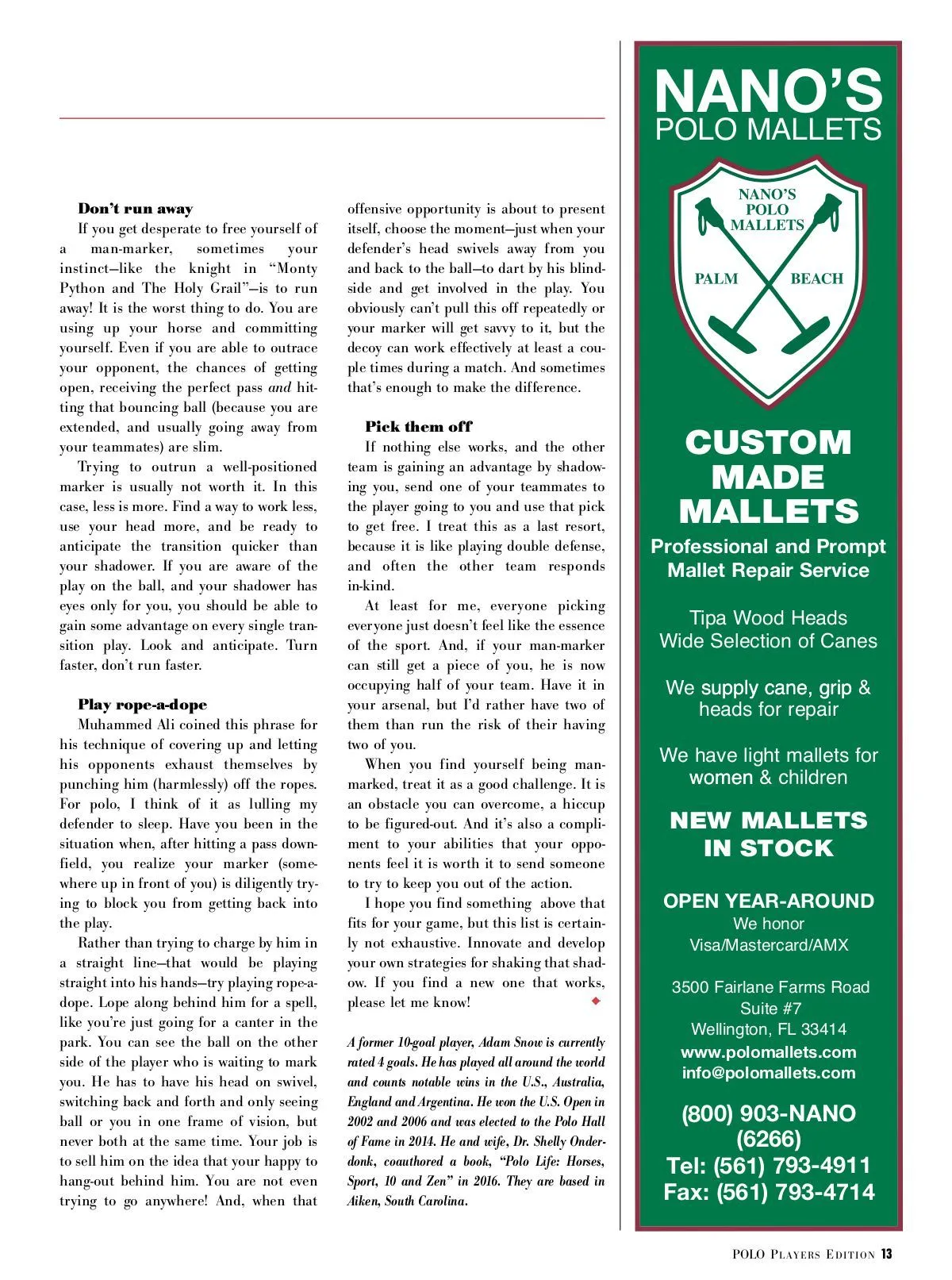 **Don't run away**

If you get desperate to free yourself of a man-marker, sometimes your instinct—like the knight in "Monty Python and The Holy Grail"—is to run away! It is the worst thing to do. You are using up your horse and committing yourself. Even if you are able to outrace your opponent, the chances of getting open, receiving the perfect pass *and* hitting that bouncing ball (because you are extended, and usually going away from your teammates) are slim.

Trying to outrun a well-positioned marker is usually not worth it. In this case, less is more. Find a way to work less, use your head more, and be ready to anticipate the transition quicker than your shadower. If you are aware of the play on the ball, and your shadower has eyes only for you, you should be able to gain some advantage on every single transition play. Look and anticipate. Turn faster, don't run faster.

**Play rope-a-dope**

Muhammed Ali coined this phrase for his technique of covering up and letting his opponents exhaust themselves by punching him (harmlessly) off the ropes. For polo, I think of it as lulling my defender to sleep. Have you been in the situation when, after hitting a pass downfield, you realize your marker (somewhere up in front of you) is diligently trying to block you from getting back into the play.

Rather than trying to charge by him in a straight line—that would be playing straight into his hands—try playing rope-a-dope. Lope along behind him for a spell, like you're just going for a canter in the park. You can see the ball on the other side of the player who is waiting to mark you. He has to have his head on swivel, switching back and forth and only seeing ball or you in one frame of vision, but never both at the same time. Your job is to sell him on the idea that your happy to hang-out behind him. You are not even trying to go anywhere! And, when that offensive opportunity is about to present itself, choose the moment—just when your defender's head swivels away from you and back to the ball—to dart by his blindside and get involved in the play. You obviously can't pull this off repeatedly or your marker will get savvy to it, but the decoy can work effectively at least a couple times during a match. And sometimes that's enough to make the difference.

**Pick them off**

If nothing else works, and the other team is gaining an advantage by shadowing you, send one of your teammates to the player going to you and use that pick to get free. I treat this as a last resort, because it is like playing double defense, and often the other team responds in-kind.

At least for me, everyone picking everyone just doesn't feel like the essence of the sport. And, if your man-marker can still get a piece of you, he is now occupying half of your team. Have it in your arsenal, but I'd rather have two of them than run the risk of their having two of you.

When you find yourself being man-marked, treat it as a good challenge. It is an obstacle you can overcome, a hiccup to be figured-out. And it's also a compliment to your abilities that your opponents feel it is worth it to send someone to try to keep you out of the action.

I hope you find something above that fits for your game, but this list is certainly not exhaustive. Innovate and develop your own strategies for shaking that shadow. If you find a new one that works, please let me know!

*A former 10-goal player, Adam Snow is currently rated 4 goals. He has played all around the world and counts notable wins in the U.S., Australia, England and Argentina. He won the U.S. Open in 2002 and 2006 and was elected to the Polo Hall of Fame in 2014. He and wife, Dr. Shelly Onderdonk, coauthored a book, "Polo Life: Horses, Sport, 10 and Zen" in 2016. They are based in Aiken, South Carolina.*

NANO'S
POLO MALLETS

NANO'S
POLO
MALLETS
PALM BEACH

CUSTOM MADE MALLETS

Professional and Prompt Mallet Repair Service

Tipa Wood Heads
Wide Selection of Canes

We supply cane, grip & heads for repair

We have light mallets for women & children

NEW MALLETS IN STOCK

OPEN YEAR-AROUND
We honor
Visa/Mastercard/AMX

3500 Fairlane Farms Road
Suite #7
Wellington, FL 33414
www.polomallets.com
info@polomallets.com

(800) 903-NANO
(6266)
Tel: (561) 793-4911
Fax: (561) 793-4714

POLO PLAYERS EDITION 13